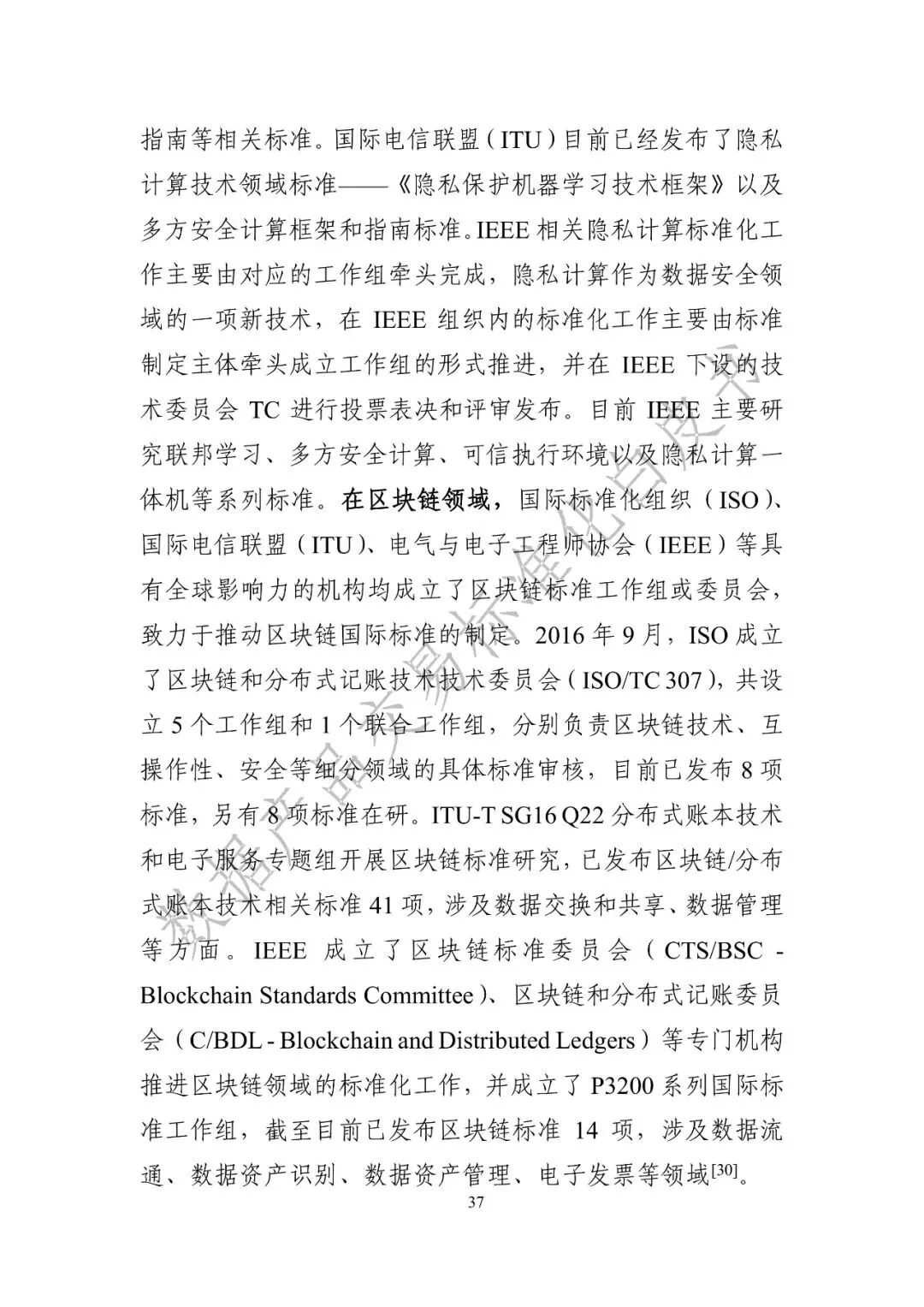 指南等相关标准。国际电信联盟（ITU）目前已经发布了隐私计算技术领域标准——《隐私保护机器学习技术框架》以及多方安全计算框架和指南标准。IEEE 相关隐私计算标准化工作主要由对应的工作组牵头完成，隐私计算作为数据安全领域的一项新技术，在 IEEE 组织内的标准化工作主要由标准制定主体牵头成立工作组的形式推进，并在 IEEE 下设的技术委员会 TC 进行投票表决和评审发布。目前 IEEE 主要研究联邦学习、多方安全计算、可信执行环境以及隐私计算一体机等系列标准。在区块链领域，国际标准化组织（ISO）、国际电信联盟（ITU）、电气与电子工程师协会（IEEE）等具有全球影响力的机构均成立了区块链标准工作组或委员会，致力于推动区块链国际标准的制定。2016 年 9 月，ISO 成立了区块链和分布式记账技术技术委员会（ISO/TC 307），共设立 5 个工作组和 1 个联合工作组，分别负责区块链技术、互操作性、安全等细分领域的具体标准审核，目前已发布 8 项标准，另有 8 项标准在研。ITU-T SG16 Q22 分布式账本技术和电子服务专题组开展区块链标准研究，已发布区块链/分布式账本技术相关标准 41 项，涉及数据交换和共享、数据管理等方面。IEEE 成立了区块链标准委员会（CTS/BSC - Blockchain Standards Committee）、区块链和分布式记账委员会（C/BDL - Blockchain and Distributed Ledgers）等专门机构推进区块链领域的标准化工作，并成立了 P3200 系列国际标准工作组，截至目前已发布区块链标准 14 项，涉及数据流通、数据资产识别、数据资产管理、电子发票等领域[30]。

37

数据产品交易标准化白皮书